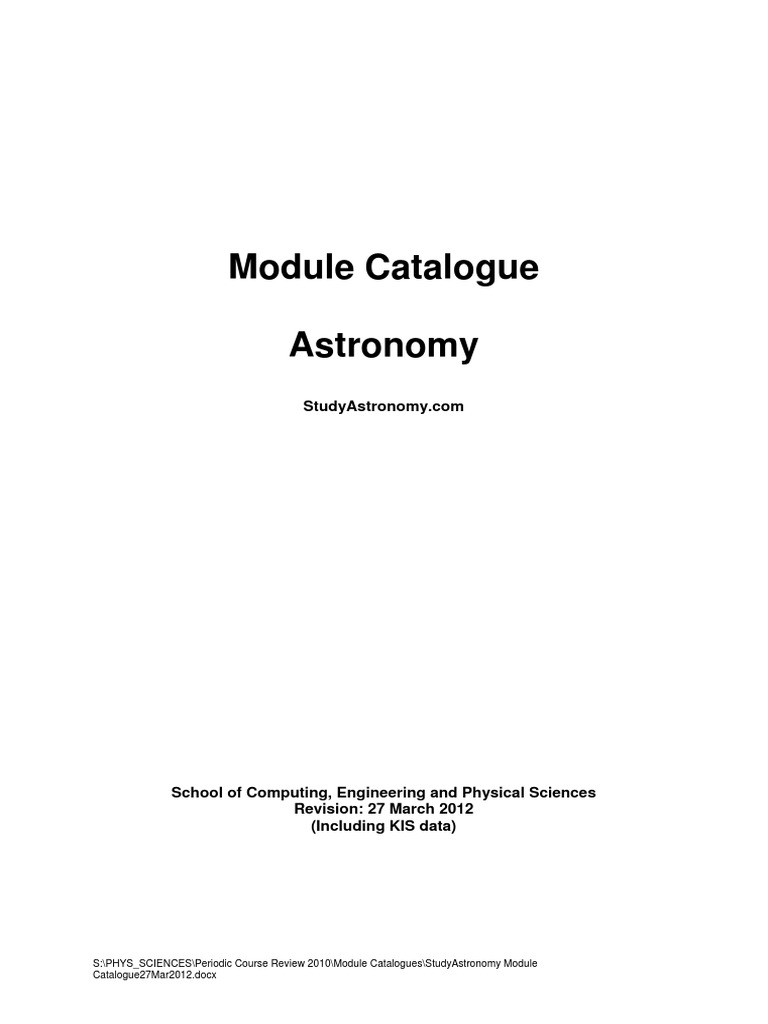 Module Catalogue

Astronomy

StudyAstronomy.com

School of Computing, Engineering and Physical Sciences
Revision: 27 March 2012
(Including KIS data)

S:\PHYS_SCIENCES\Periodic Course Review 2010\Module Catalogues\StudyAstronomy Module Catalogue27Mar2012.docx